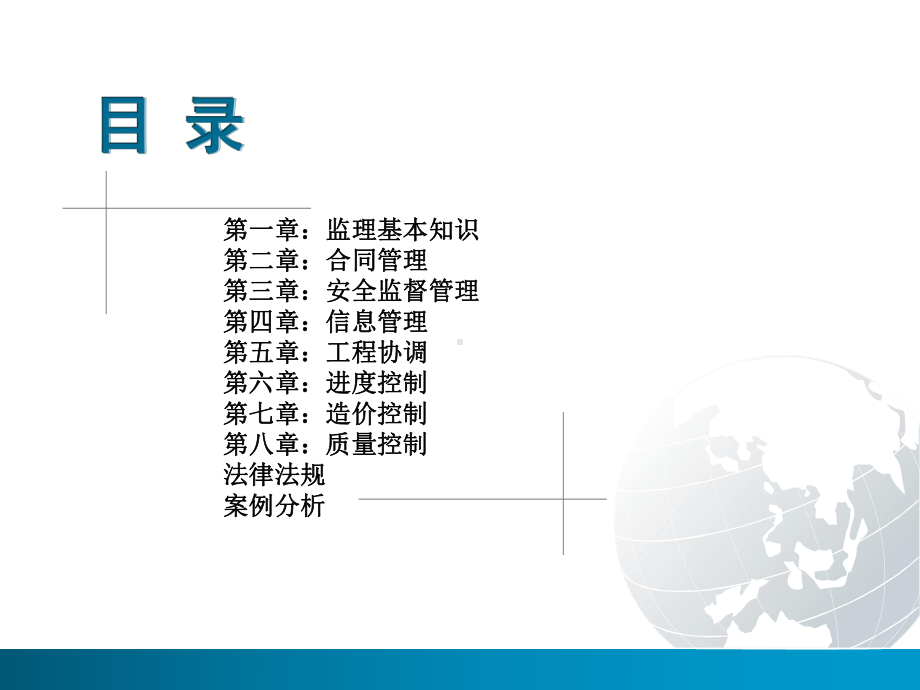 目 录

第一章：监理基本知识
第二章：合同管理
第三章：安全监督管理
第四章：信息管理
第五章：工程协调
第六章：进度控制
第七章：造价控制
第八章：质量控制
法律法规
案例分析